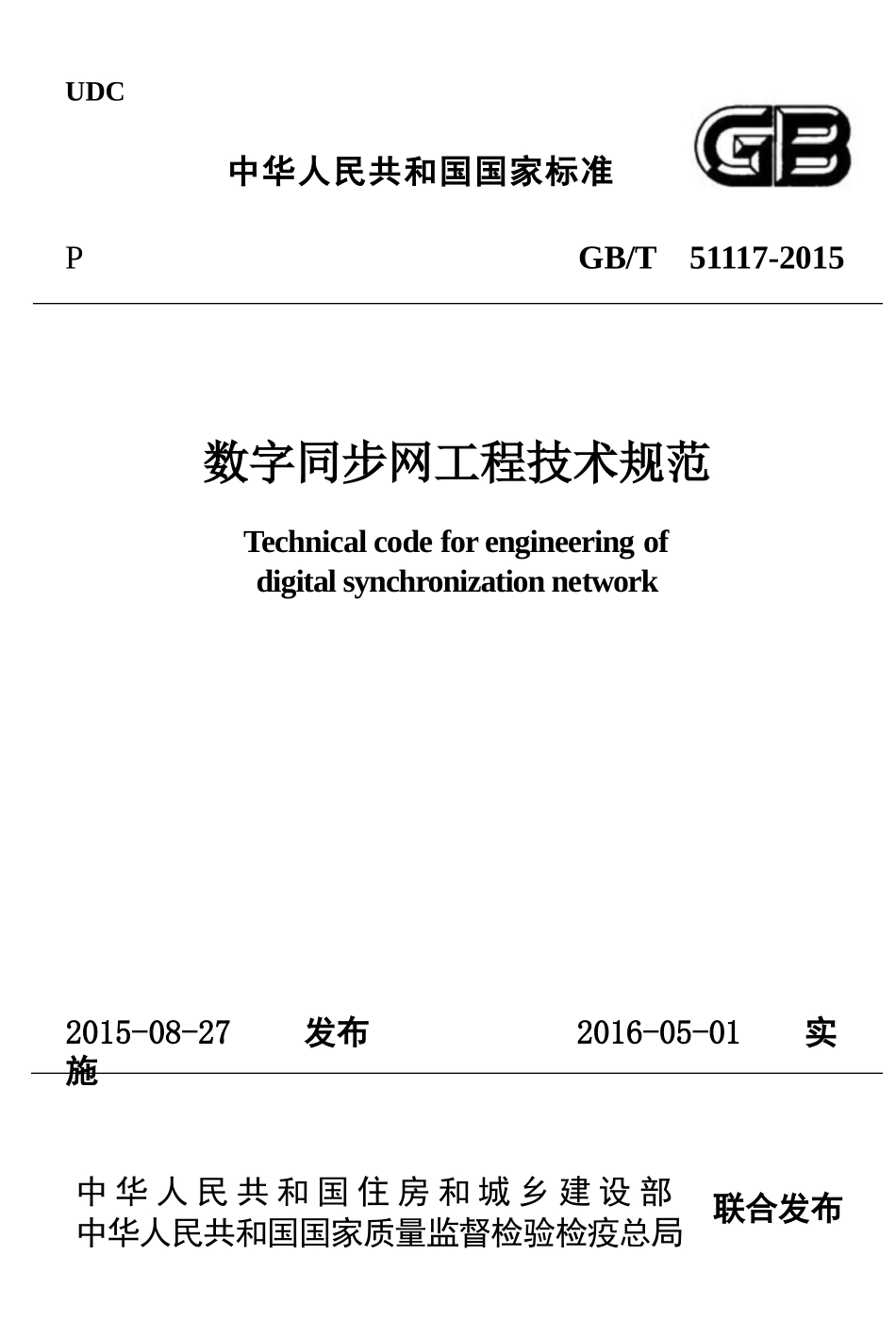 UDC

中华人民共和国国家标准

GB

P GB/T 51117-2015

数字同步网工程技术规范

Technical code for engineering of digital synchronization network

2015-08-27 发布 2016-05-01 实施

中华人民共和国住房和城乡建设部
中华人民共和国国家质量监督检验检疫总局 联合发布